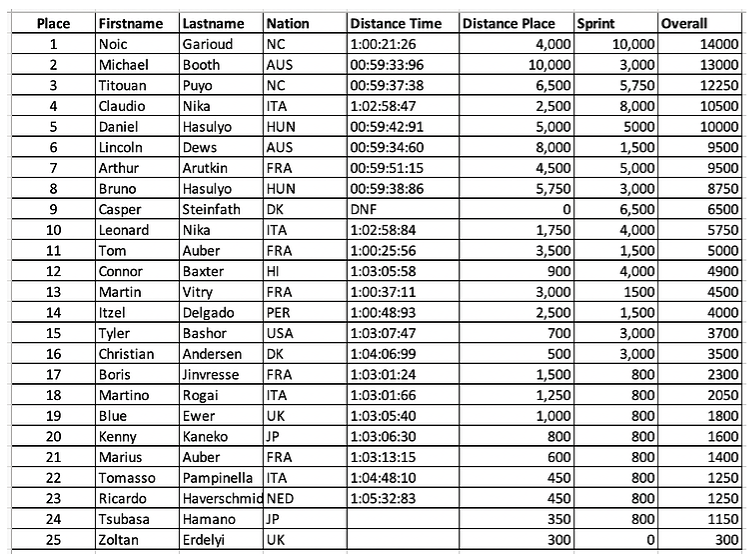 | Place | Firstname | Lastname | Nation | Distance Time | Distance Place | Sprint | Overall |
|---|---|---|---|---|---|---|---|
| 1 | Noic | Garioud | NC | 1:00:21:26 | 4,000 | 10,000 | 14000 |
| 2 | Michael | Booth | AUS | 00:59:33:96 | 10,000 | 3,000 | 13000 |
| 3 | Titouan | Puyo | NC | 00:59:37:38 | 6,500 | 5,750 | 12250 |
| 4 | Claudio | Nika | ITA | 1:02:58:47 | 2,500 | 8,000 | 10500 |
| 5 | Daniel | Hasulyo | HUN | 00:59:42:91 | 5,000 | 5000 | 10000 |
| 6 | Lincoln | Dews | AUS | 00:59:34:60 | 8,000 | 1,500 | 9500 |
| 7 | Arthur | Arutkin | FRA | 00:59:51:15 | 4,500 | 5,000 | 9500 |
| 8 | Bruno | Hasulyo | HUN | 00:59:38:86 | 5,750 | 3,000 | 8750 |
| 9 | Casper | Steinfath | DK | DNF | 0 | 6,500 | 6500 |
| 10 | Leonard | Nika | ITA | 1:02:58:84 | 1,750 | 4,000 | 5750 |
| 11 | Tom | Auber | FRA | 1:00:25:56 | 3,500 | 1,500 | 5000 |
| 12 | Connor | Baxter | HI | 1:03:05:58 | 900 | 4,000 | 4900 |
| 13 | Martin | Vitry | FRA | 1:00:37:11 | 3,000 | 1500 | 4500 |
| 14 | Itzel | Delgado | PER | 1:00:48:93 | 2,500 | 1,500 | 4000 |
| 15 | Tyler | Bashor | USA | 1:03:07:47 | 700 | 3,000 | 3700 |
| 16 | Christian | Andersen | DK | 1:04:06:99 | 500 | 3,000 | 3500 |
| 17 | Boris | Jinvresse | FRA | 1:03:01:24 | 1,500 | 800 | 2300 |
| 18 | Martino | Rogai | ITA | 1:03:01:66 | 1,250 | 800 | 2050 |
| 19 | Blue | Ewer | UK | 1:03:05:40 | 1,000 | 800 | 1800 |
| 20 | Kenny | Kaneko | JP | 1:03:06:30 | 800 | 800 | 1600 |
| 21 | Marius | Auber | FRA | 1:03:13:15 | 600 | 800 | 1400 |
| 22 | Tomasso | Pampinella | ITA | 1:04:48:10 | 450 | 800 | 1250 |
| 23 | Ricardo | Haverschmid | NED | 1:05:32:83 | 450 | 800 | 1250 |
| 24 | Tsubasa | Hamano | JP | | 350 | 800 | 1150 |
| 25 | Zoltan | Erdelyi | UK | | 300 | 0 | 300 |